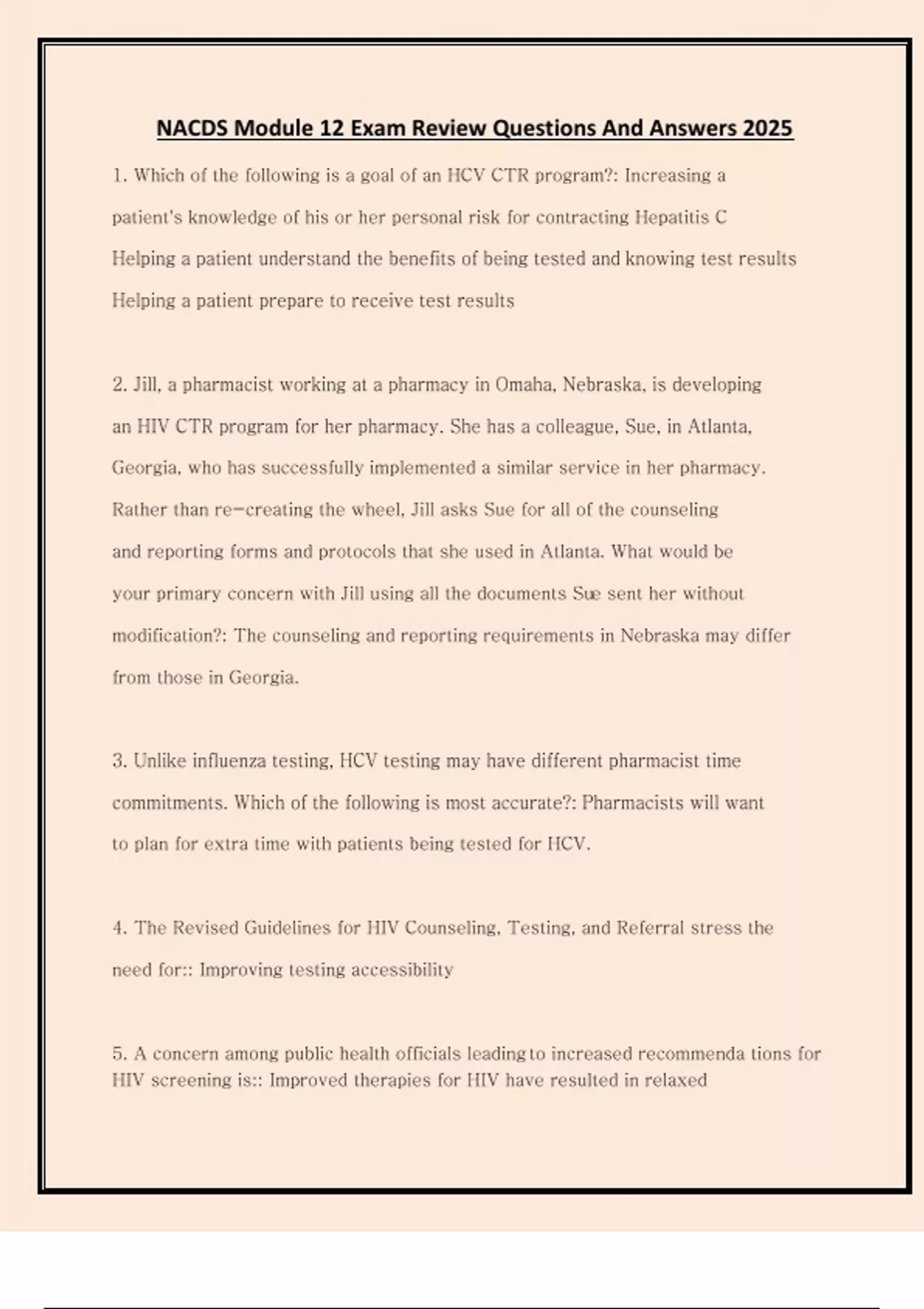 NACDS Module 12 Exam Review Questions And Answers 2025

1. Which of the following is a goal of an HCV CTR program?: Increasing a patient's knowledge of his or her personal risk for contracting Hepatitis C Helping a patient understand the benefits of being tested and knowing test results Helping a patient prepare to receive test results

2. Jill, a pharmacist working at a pharmacy in Omaha, Nebraska, is developing an HIV CTR program for her pharmacy. She has a colleague, Sue, in Atlanta, Georgia, who has successfully implemented a similar service in her pharmacy. Rather than re-creating the wheel, Jill asks Sue for all of the counseling and reporting forms and protocols that she used in Atlanta. What would be your primary concern with Jill using all the documents Sue sent her without modification?: The counseling and reporting requirements in Nebraska may differ from those in Georgia.

3. Unlike influenza testing, HCV testing may have different pharmacist time commitments. Which of the following is most accurate?: Pharmacists will want to plan for extra time with patients being tested for HCV.

4. The Revised Guidelines for HIV Counseling, Testing, and Referral stress the need for:: Improving testing accessibility

5. A concern among public health officials leading to increased recommenda tions for HIV screening is:: Improved therapies for HIV have resulted in relaxed